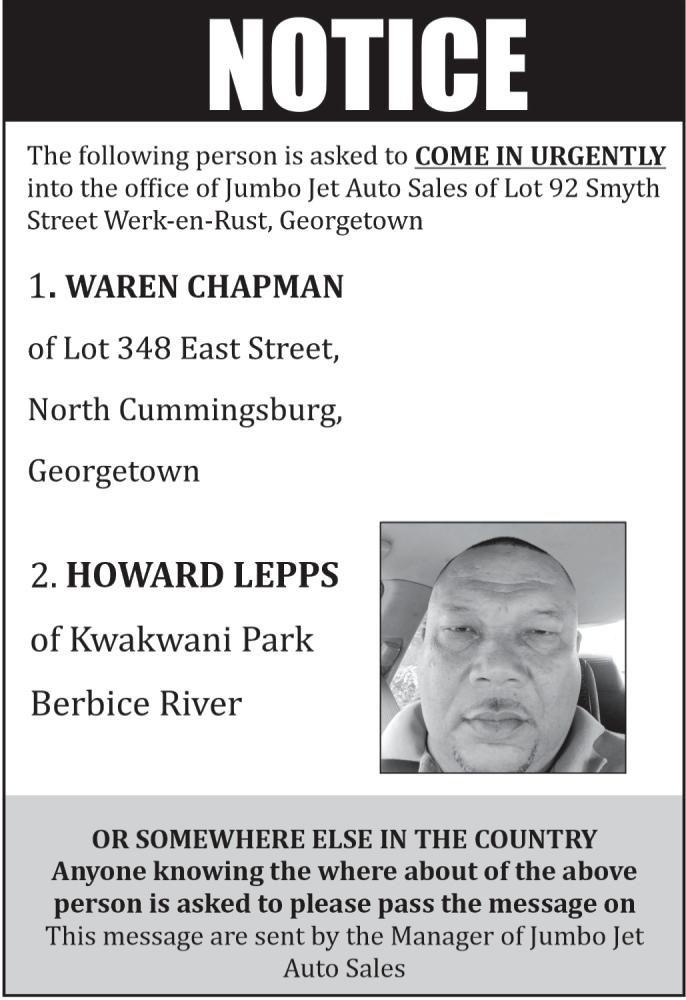 NOTICE

The following person is asked to COME IN URGENTLY into the office of Jumbo Jet Auto Sales of Lot 92 Smyth Street Werk-en-Rust, Georgetown

1. WAREN CHAPMAN

of Lot 348 East Street,

North Cummingsburg,

Georgetown

2. HOWARD LEPPS

of Kwakwani Park

Berbice River

OR SOMEWHERE ELSE IN THE COUNTRY
Anyone knowing the where about of the above person is asked to please pass the message on
This message are sent by the Manager of Jumbo Jet Auto Sales